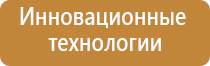 Инновационные технологии